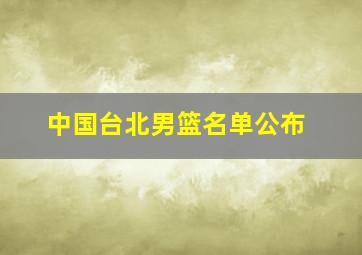 中国台北男篮名单公布